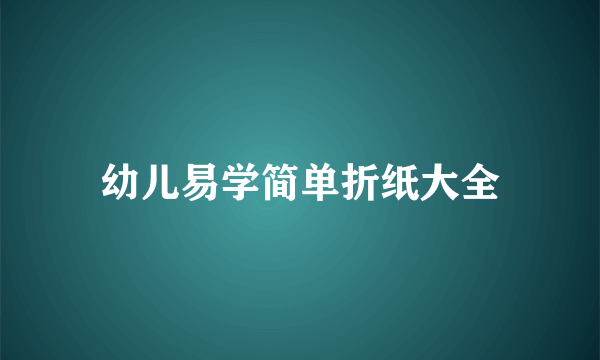 幼儿易学简单折纸大全